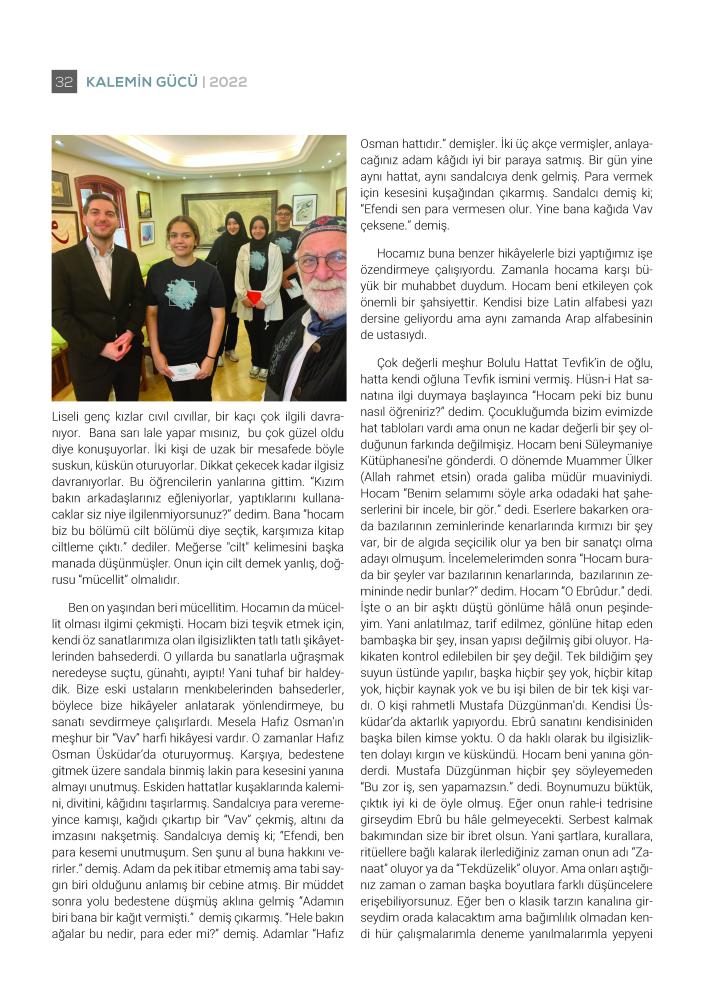 32 KALEMİN GÜCÜ | 2022

Liseli genç kızlar cıvıl cıvıllar, bir kaçı çok ilgili davranıyor. Bana sarı lale yapar mısınız, bu çok güzel oldu diye konuşuyorlar. İki kişi de uzak bir mesafede böyle suskun, küskün oturuyorlar. Dikkat çekecek kadar ilgisiz davranıyorlar. Bu öğrencilerin yanlarına gittim. "Kızım bakın arkadaşlarınız eğleniyorlar, yaptıklarını kullanacaklar siz niye ilgilenmiyorsunuz?" dedim. Bana "hocam biz bu bölümü cilt bölümü diye seçtik, karşımıza kitap ciltleme çıktı." dediler. Meğerse "cilt" kelimesini başka manada düşünmüşler. Onun için cilt demek yanlış, doğrusu "mücellit" olmalıdır.

Ben on yaşından beri mücellitim. Hocamın da mücellit olması ilgimi çekmişti. Hocam bizi teşvik etmek için, kendi öz sanatlarımıza olan ilgisizlikten tatlı tatlı şikâyetlerinden bahsederdi. O yıllarda bu sanatlarla uğraşmak neredeyse suçtu, günahtı, ayıptı! Yani tuhaf bir haldeydik. Bize eski ustaların menkıbelerinden bahsederler, böylece bize hikâyeler anlatarak yönlendirmeye, bu sanatı sevdirmeye çalışırlardı. Mesela Hafız Osman'ın meşhur bir "Vav" harfi hikâyesi vardır. O zamanlar Hafız Osman Üsküdar'da oturuyormuş. Karşıya, bedestene gitmek üzere sandala binmiş lakin para kesesini yanına almayı unutmuş. Eskiden hattatlar kuşaklarında kalemini, divitini, kâğıdını taşırlarmış. Sandalcıya para veremeyince kamışı, kağıdı çıkartıp bir "Vav" çekmiş, altını da imzasını nakşetmiş. Sandalcıya demiş ki; "Efendi, ben para kesemi unutmuşum. Sen şunu al buna hakkını verirler." demiş. Adam da pek itibar etmemiş ama tabi saygın biri olduğunu anlamış bir cebine atmış. Bir müddet sonra yolu bedestene düşmüş aklına gelmiş "Adamın biri bana bir kağıt vermişti." demiş çıkarmış. "Hele bakın ağalar bu nedir, para eder mi?" demiş. Adamlar "Hafız Osman hattıdır." demişler. İki üç akçe vermişler, anlayacağınız adam kâğıdı iyi bir paraya satmış. Bir gün yine aynı hattat, aynı sandalcıya denk gelmiş. Para vermek için kesesini kuşağından çıkarmış. Sandalcı demiş ki; "Efendi sen para vermesen olur. Yine bana kağıda Vav çeksene." demiş.

Hocamız buna benzer hikâyelerle bizi yaptığımız işe özendirmeye çalışıyordu. Zamanla hocama karşı büyük bir muhabbet duydum. Hocam beni etkileyen çok önemli bir şahsiyettir. Kendisi bize Latin alfabesi yazı dersine geliyordu ama aynı zamanda Arap alfabesinin de ustasıydı.

Çok değerli meşhur Bolulu Hattat Tevfik'in de oğlu, hatta kendi oğluna Tevfik ismini vermiş. Hüsn-i Hat sanatına ilgi duymaya başlayınca "Hocam peki biz bunu nasıl öğreniriz?" dedim. Çocukluğumda bizim evimizde hat tabloları vardı ama onun ne kadar değerli bir şey olduğunun farkında değilmişiz. Hocam beni Süleymaniye Kütüphanesi'ne gönderdi. O dönemde Muammer Ülker (Allah rahmet etsin) orada galiba müdür muaviniydi. Hocam "Benim selamımı söyle arka odadaki hat şaheserlerini bir incele, bir gör." dedi. Eserlere bakarken orada bazılarının zeminlerinde kenarlarında kırmızı bir şey var, bir de algıda seçicilik olur ya ben bir sanatçı olma adayı olmuşum. İncelemelerimden sonra "Hocam burada bir şeyler var bazılarının kenarlarında, bazılarının zemininde nedir bunlar?" dedim. Hocam "O Ebrûdur." dedi. İşte o an bir aşktı düştü gönlüme hâlâ onun peşindeyim. Yani anlatılmaz, tarif edilmez, gönlüne hitap eden bambaşka bir şey, insan yapısı değilmiş gibi oluyor. Hakikaten kontrol edilebilen bir şey değil. Tek bildiğim şey suyun üstünde yapılır, başka hiçbir şey yok, hiçbir kitap yok, hiçbir kaynak yok ve bu işi bilen de bir tek kişi vardı. O kişi rahmetli Mustafa Düzgünman'dı. Kendisi Üsküdar'da aktarlık yapıyordu. Ebrû sanatını kendisinden başka bilen kimse yoktu. O da haklı olarak bu ilgisizlikten dolayı kırgın ve küskündü. Hocam beni yanına gönderdi. Mustafa Düzgünman hiçbir şey söyleyemeden "Bu zor iş, sen yapamazsın." dedi. Boynumuzu büktük, çıktık iyi ki de öyle olmuş. Eğer onun rahle-i tedrisine girseydim Ebrû bu hâle gelmeyecekti. Serbest kalmak bakımından size bir ibret olsun. Yani şartlara, kurallara, ritüellere bağlı kalarak ilerlediğiniz zaman onun adı "Zanaat" oluyor ya da "Tekdüzelik" oluyor. Ama onları aştığınız zaman o zaman başka boyutlara farklı düşüncelere erişebiliyorsunuz. Eğer ben o klasik tarzın kanalına girseydim orada kalacaktım ama bağımlılık olmadan kendi hür çalışmalarımla deneme yanılmalarımla yepyeni